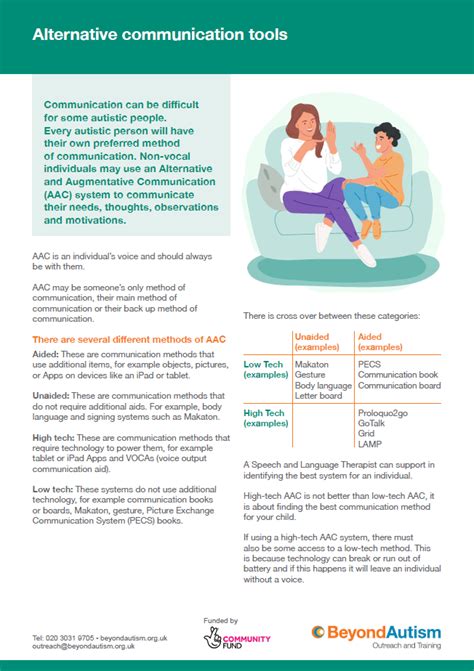 Alternative communication tools

Communication can be difficult for some autistic people. Every autistic person will have their own preferred method of communication. Non-vocal individuals may use an Alternative and Augmentative Communication (AAC) system to communicate their needs, thoughts, observations and motivations.

AAC is an individual's voice and should always be with them.

AAC may be someone's only method of communication, their main method of communication or their back up method of communication.

There are several different methods of AAC

Aided: These are communication methods that use additional items, for example objects, pictures, or Apps on devices like an iPad or tablet.

Unaided: These are communication methods that do not require additional aids. For example, body language and signing systems such as Makaton.

High tech: These are communication methods that require technology to power them, for example tablet or iPad Apps and VOCAs (voice output communication aid).

Low tech: These systems do not use additional technology, for example communication books or boards, Makaton, gesture, Picture Exchange Communication System (PECS) books.

There is cross over between these categories:

| | Unaided (examples) | Aided (examples) |
|---|---|---|
| Low Tech (examples) | Makaton Gesture Body language Letter board | PECS Communication book Communication board |
| High Tech (examples) | | Proloquo2go GoTalk Grid LAMP |

A Speech and Language Therapist can support in identifying the best system for an individual.

High-tech AAC is not better than low-tech AAC, it is about finding the best communication method for your child.

If using a high-tech AAC system, there must also be some access to a low-tech method. This is because technology can break or run out of battery and if this happens it will leave an individual without a voice.

Tel: 020 3031 9705 • beyondautism.org.uk
outreach@beyondautism.org.uk

Funded by
COMMUNITY FUND

BeyondAutism
Outreach and Training